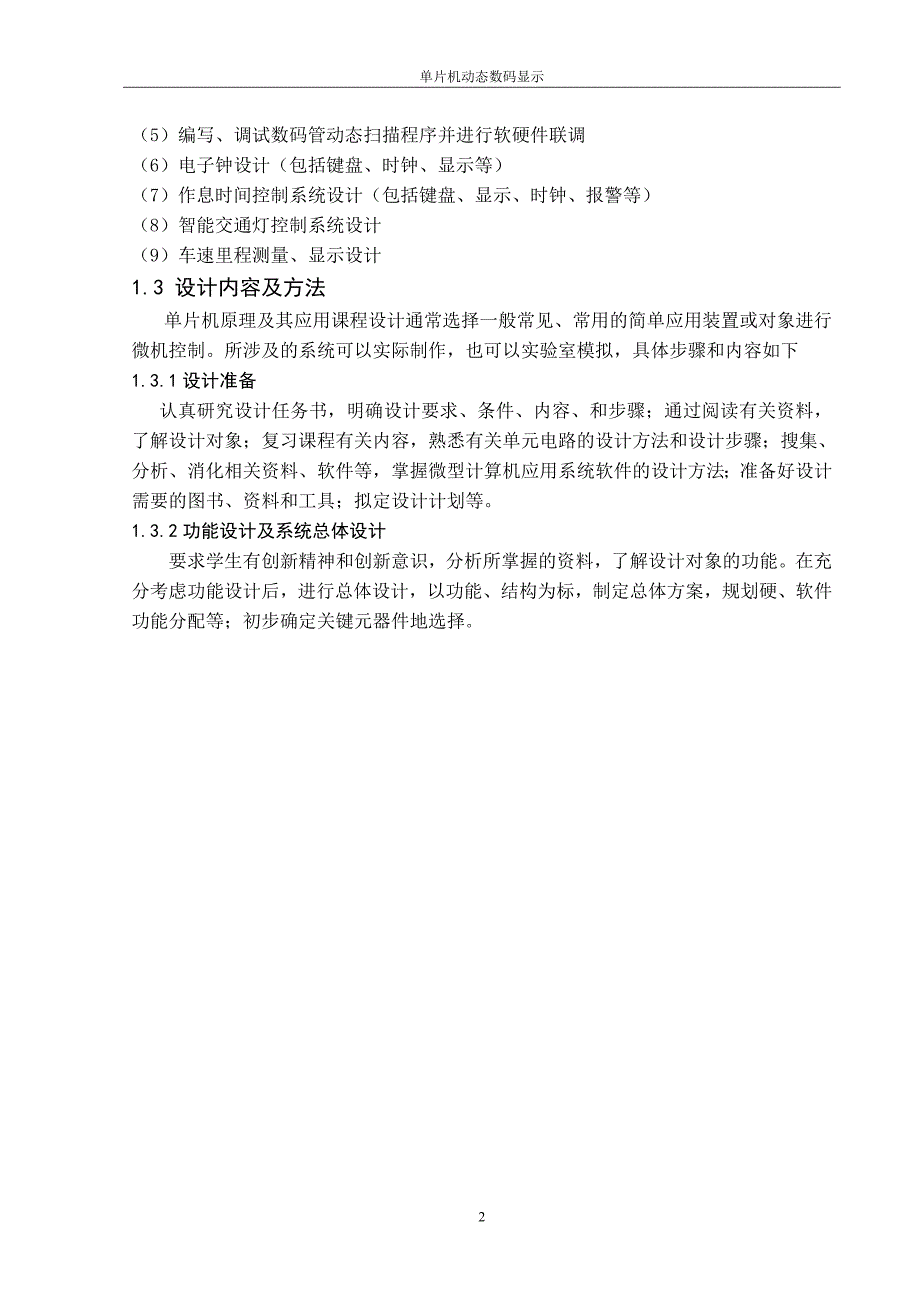 单片机动态数码显示

（5）编写、调试数码管动态扫描程序并进行软硬件联调
（6）电子钟设计（包括键盘、时钟、显示等）
（7）作息时间控制系统设计（包括键盘、显示、时钟、报警等）
（8）智能交通灯控制系统设计
（9）车速里程测量、显示设计

1.3 设计内容及方法

单片机原理及其应用课程设计通常选择一般常见、常用的简单应用装置或对象进行微机控制。所涉及的系统可以实际制作，也可以实验室模拟，具体步骤和内容如下

1.3.1 设计准备

认真研究设计任务书，明确设计要求、条件、内容、和步骤；通过阅读有关资料，了解设计对象；复习课程有关内容，熟悉有关单元电路的设计方法和设计步骤；搜集、分析、消化相关资料、软件等，掌握微型计算机应用系统软件的设计方法；准备好设计需要的图书、资料和工具；拟定设计计划等。

1.3.2 功能设计及系统总体设计

要求学生有创新精神和创新意识，分析所掌握的资料，了解设计对象的功能。在充分考虑功能设计后，进行总体设计，以功能、结构为标，制定总体方案，规划硬、软件功能分配等；初步确定关键元器件地选择。

2